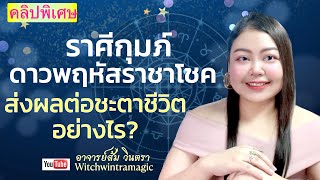 คลิปพิเศษ

ราศีกุมภ์
ดาวพฤหัสราชาโชค
ส่งผลต่อชะตาชีวิต
อย่างไร?

YouTube
อาจารย์ส้ม วินตรา
Witchwintramagic